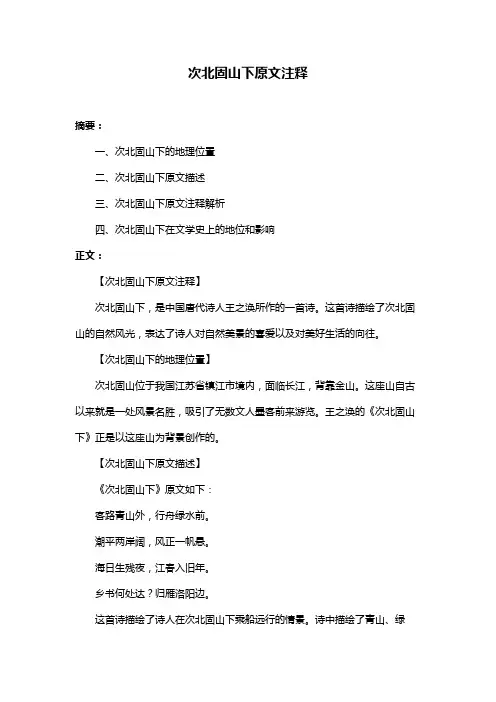 次北固山下原文注释

摘要：

一、次北固山下的地理位置

二、次北固山下原文描述

三、次北固山下原文注释解析

四、次北固山下在文学史上的地位和影响

正文：

【次北固山下原文注释】

次北固山下，是中国唐代诗人王之涣所作的一首诗。这首诗描绘了次北固山的自然风光，表达了诗人对自然美景的喜爱以及对美好生活的向往。

【次北固山下的地理位置】

次北固山位于我国江苏省镇江市境内，面临长江，背靠金山。这座山自古以来就是一处风景名胜，吸引了无数文人墨客前来游览。王之涣的《次北固山下》正是以这座山为背景创作的。

【次北固山下原文描述】

《次北固山下》原文如下：

客路青山外，行舟绿水前。

潮平两岸阔，风正一帆悬。

海日生残夜，江春入旧年。

乡书何处达？归雁洛阳边。

这首诗描绘了诗人在次北固山下乘船远行的情景。诗中描绘了青山、绿